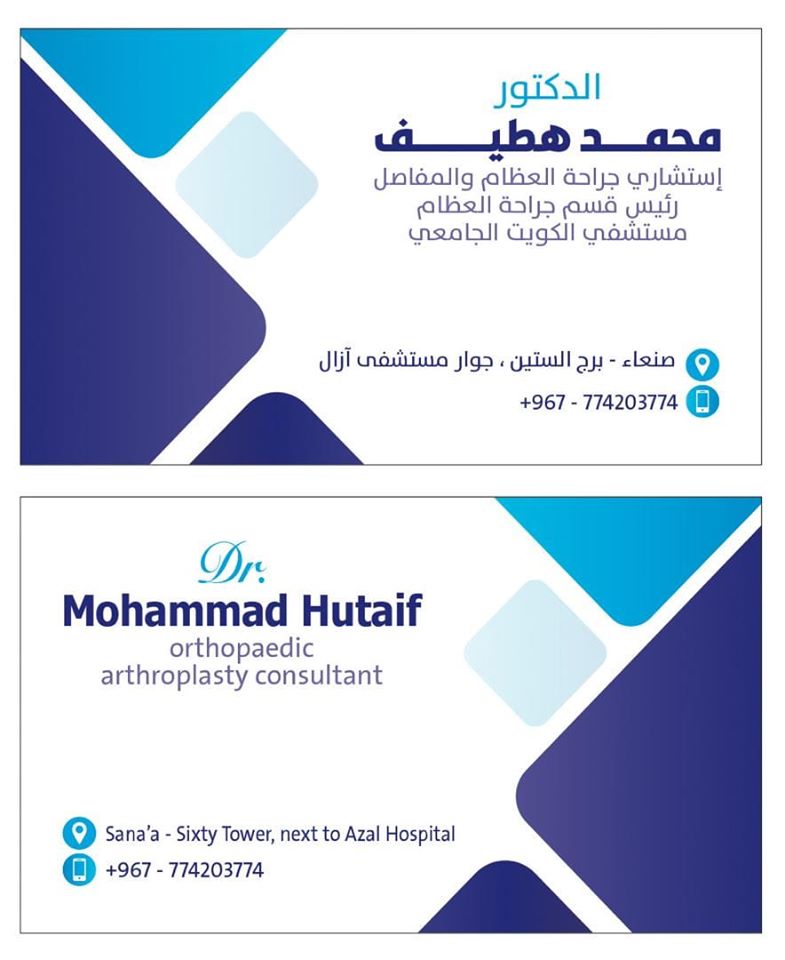 الدكتور
محمد هطيف
إستشاري جراحة العظام والمفاصل
رئيس قسم جراحة العظام
مستشفي الكويت الجامعي

صنعاء - برج الستين ، جوار مستشفى آزال
+967 - 774203774

Dr.
Mohammad Hutaif
orthopaedic
arthroplasty consultant

Sana'a - Sixty Tower, next to Azal Hospital
+967 - 774203774